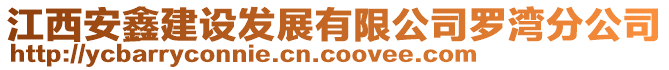 江西安鑫建设发展有限公司罗湾分公司
http://ycbarryconnie.cn.coovee.com